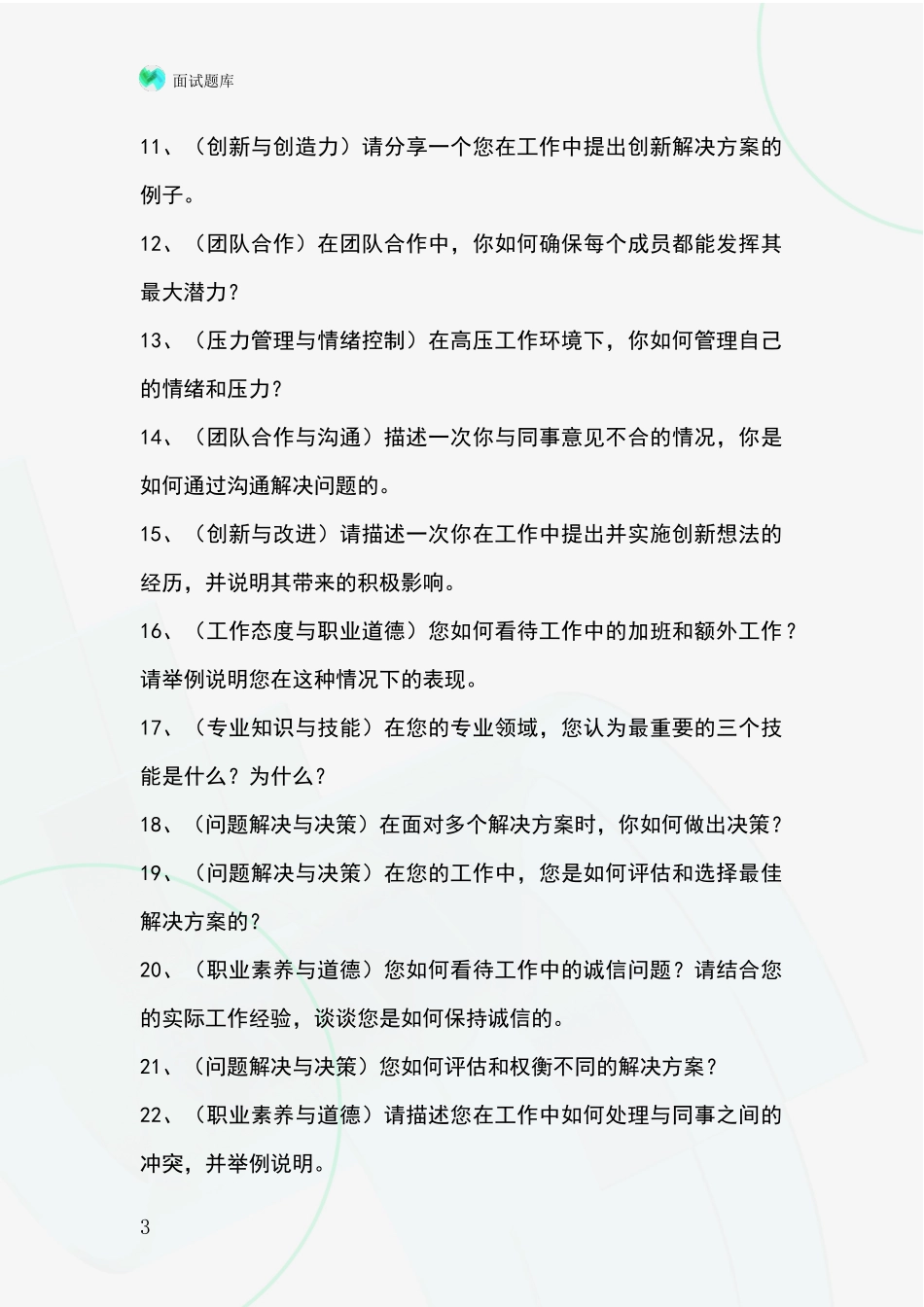 面试题库

11、（创新与创造力）请分享一个您在工作中提出创新解决方案的例子。

12、（团队合作）在团队合作中，你如何确保每个成员都能发挥其最大潜力？

13、（压力管理与情绪控制）在高压工作环境下，你如何管理自己的情绪和压力？

14、（团队合作与沟通）描述一次你与同事意见不合的情况，你是如何通过沟通解决问题的。

15、（创新与改进）请描述一次你在工作中提出并实施创新想法的经历，并说明其带来的积极影响。

16、（工作态度与职业道德）您如何看待工作中的加班和额外工作？请举例说明您在这种情况下的表现。

17、（专业知识与技能）在您的专业领域，您认为最重要的三个技能是什么？为什么？

18、（问题解决与决策）在面对多个解决方案时，你如何做出决策？

19、（问题解决与决策）在您的工作中，您是如何评估和选择最佳解决方案的？

20、（职业素养与道德）您如何看待工作中的诚信问题？请结合您的实际工作经验，谈谈您是如何保持诚信的。

21、（问题解决与决策）您如何评估和权衡不同的解决方案？

22、（职业素养与道德）请描述您在工作中如何处理与同事之间的冲突，并举例说明。

3